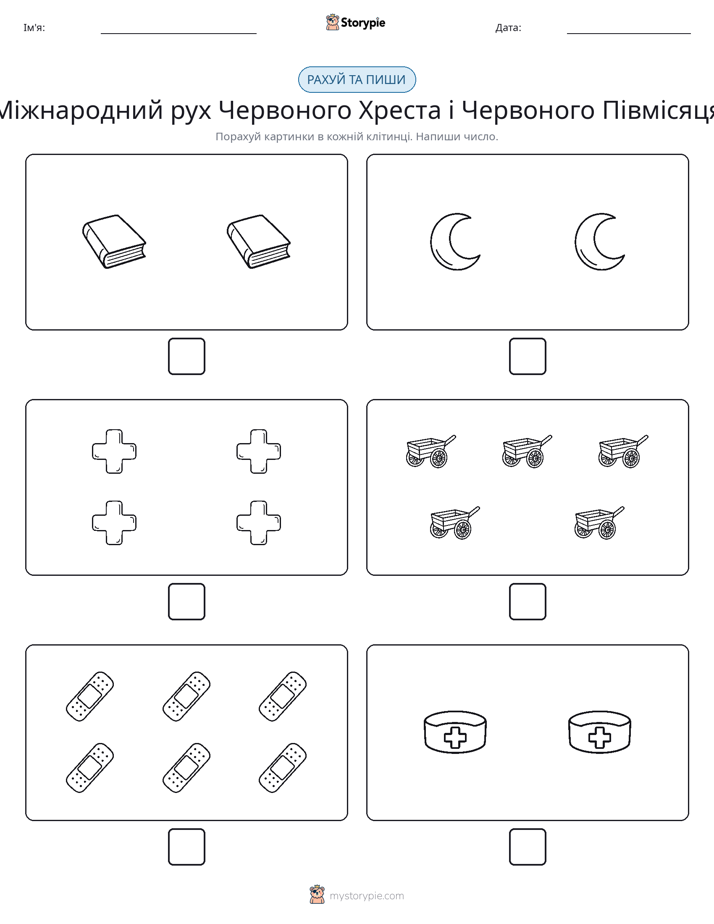 Ім'я: ____ Storypie Дата: ____

РАХУЙ ТА ПИШИ

Міжнародний рух Червоного Хреста і Червоного Півмісяця

Порахуй картинки в кожній клітинці. Напиши число.

☐ ☐

☐ ☐

☐ ☐

mystorypie.com